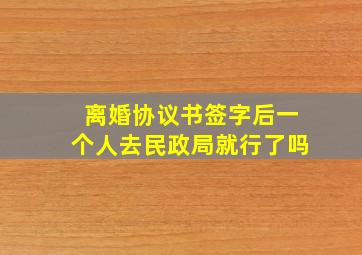 离婚协议书签字后一个人去民政局就行了吗